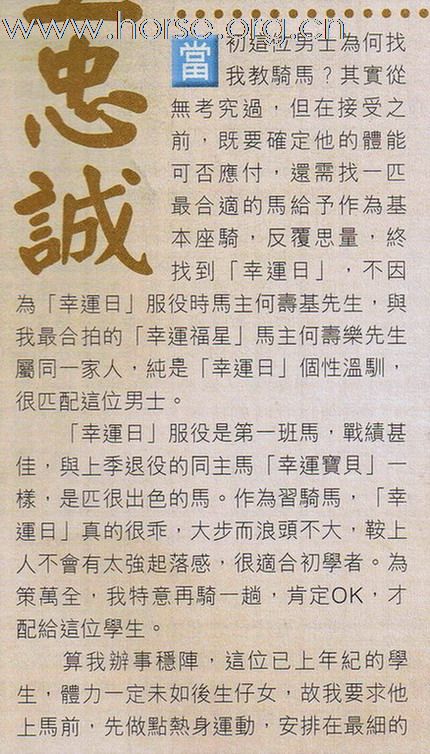 忠誠

當初這位男士為何找我教騎馬？其實從無考究過，但在接受之前，既要確定他的體能可否應付，還需找一匹最合適的馬給予作為基本座騎，反覆思量，終找到「幸運日」，不因為「幸運日」服役時馬主何壽基先生，與我最合拍的「幸運福星」馬主何壽樂先生屬同一家人，純是「幸運日」個性溫馴，很匹配這位男士。

「幸運日」服役是第一班馬，戰績甚佳，與上季退役的同主馬「幸運寶貝」一樣，是匹很出色的馬。作為習騎馬，「幸運日」真的很乖，大步而浪頭不大，鞍上人不會有太強起落感，很適合初學者。為策萬全，我特意再騎一趟，肯定OK，才配給這位學生。

算我辦事穩陣，這位已上年紀的學生，體力一定未如後生仔女，故我要求他上馬前，先做點熱身運動，安排在最細的

www.horse.org.cn